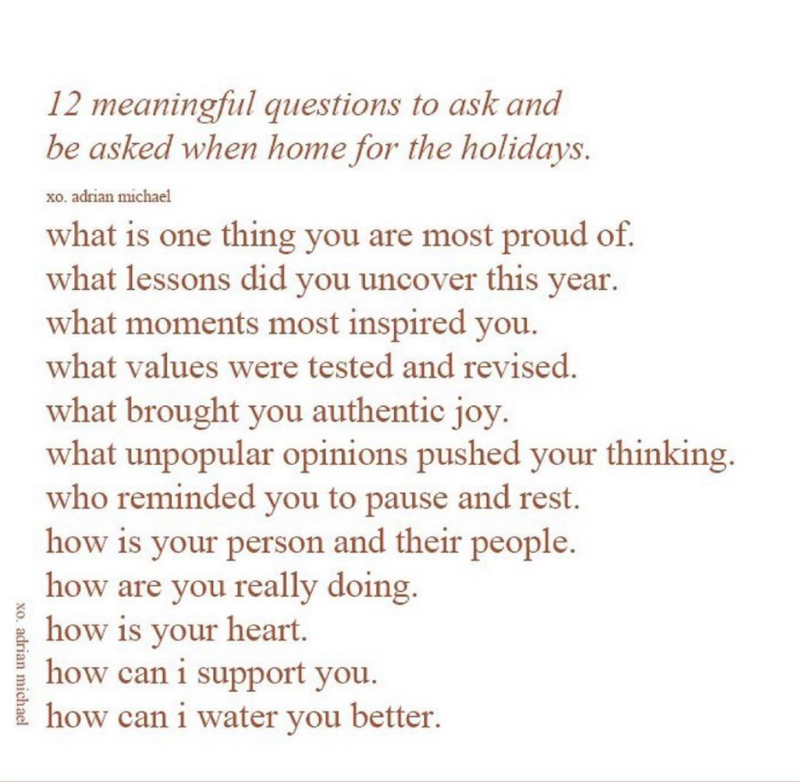 12 meaningful questions to ask and be asked when home for the holidays.

xo. adrian michael

what is one thing you are most proud of.
what lessons did you uncover this year.
what moments most inspired you.
what values were tested and revised.
what brought you authentic joy.
what unpopular opinions pushed your thinking.
who reminded you to pause and rest.
how is your person and their people.
how are you really doing.
how is your heart.
how can i support you.
how can i water you better.

xo. adrian michael